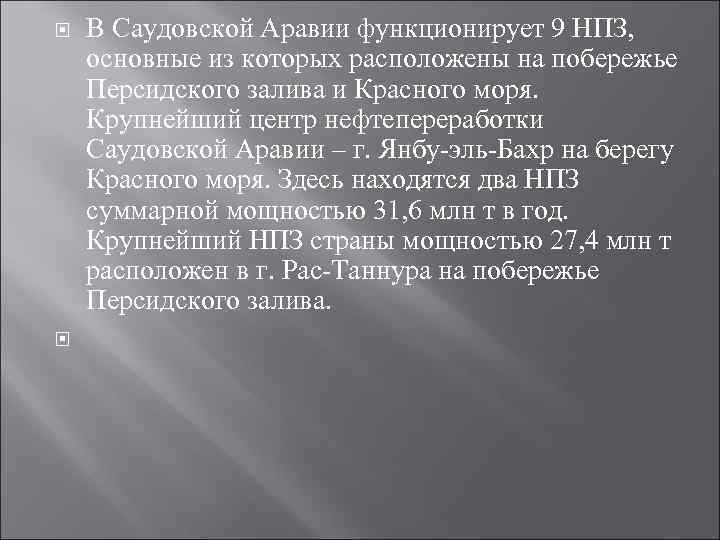 В Саудовской Аравии функционирует 9 НПЗ, основные из которых расположены на побережье Персидского залива и Красного моря. Крупнейший центр нефтепереработки Саудовской Аравии – г. Янбу-эль-Бахр на берегу Красного моря. Здесь находятся два НПЗ суммарной мощностью 31,6 млн т в год. Крупнейший НПЗ страны мощностью 27,4 млн т расположен в г. Рас-Таннура на побережье Персидского залива.